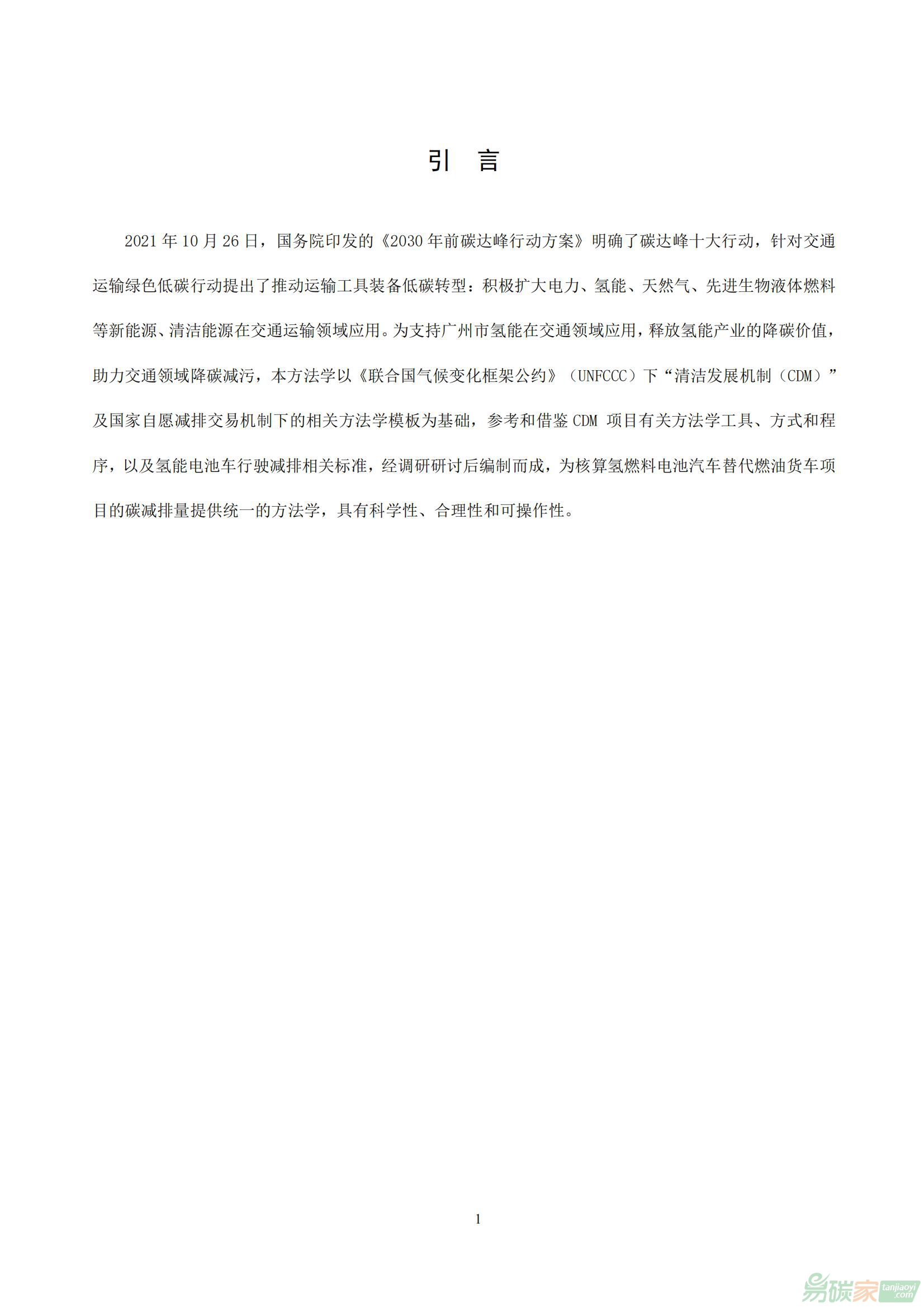 引　言

2021 年 10 月 26 日，国务院印发的《2030 年前碳达峰行动方案》明确了碳达峰十大行动，针对交通运输绿色低碳行动提出了推动运输工具装备低碳转型：积极扩大电力、氢能、天然气、先进生物液体燃料等新能源、清洁能源在交通运输领域应用。为支持广州市氢能在交通领域应用，释放氢能产业的降碳价值，助力交通领域降碳减污，本方法学以《联合国气候变化框架公约》（UNFCCC）下“清洁发展机制（CDM）”及国家自愿减排交易机制下的相关方法学模板为基础，参考和借鉴 CDM 项目有关方法学工具、方式和程序，以及氢能电池车行驶减排相关标准，经调研研讨后编制而成，为核算氢燃料电池汽车替代燃油货车项目的碳减排量提供统一的方法学，具有科学性、合理性和可操作性。

1

易碳家 tanjiaoyi .com